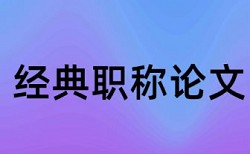 经典职称论文